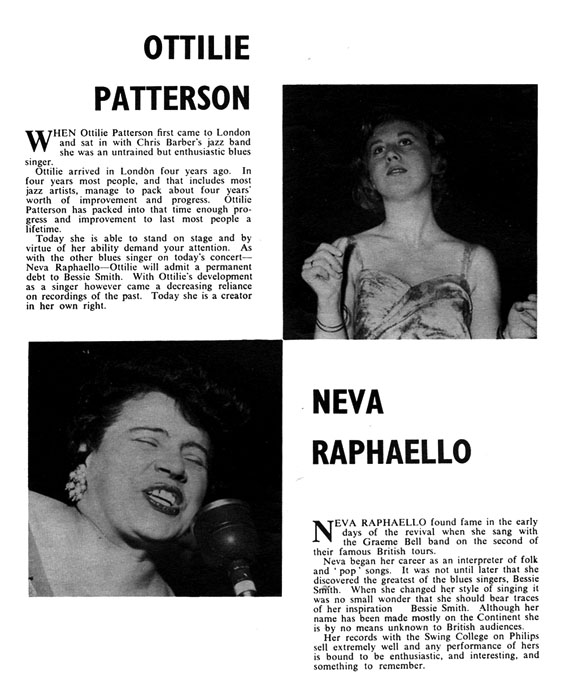 OTTILIE PATTERSON

WHEN Ottilie Patterson first came to London and sat in with Chris Barber's jazz band she was an untrained but enthusiastic blues singer.

Ottilie arrived in London four years ago. In four years most people, and that includes most jazz artists, manage to pack about four years' worth of improvement and progress. Ottilie Patterson has packed into that time enough progress and improvement to last most people a lifetime.

Today she is able to stand on stage and by virtue of her ability demand your attention. As with the other blues singer on today's concert—Neva Raphaello—Ottilie will admit a permanent debt to Bessie Smith. With Ottilie's development as a singer however came a decreasing reliance on recordings of the past. Today she is a creator in her own right.

NEVA RAPHAELLO

NEVA RAPHAELLO found fame in the early days of the revival when she sang with the Graeme Bell band on the second of their famous British tours.

Neva began her career as an interpreter of folk and 'pop' songs. It was not until later that she discovered the greatest of the blues singers, Bessie Smith. When she changed her style of singing it was no small wonder that she should bear traces of her inspiration Bessie Smith. Although her name has been made mostly on the Continent she is by no means unknown to British audiences.

Her records with the Swing College on Philips sell extremely well and any performance of hers is bound to be enthusiastic, and interesting, and something to remember.